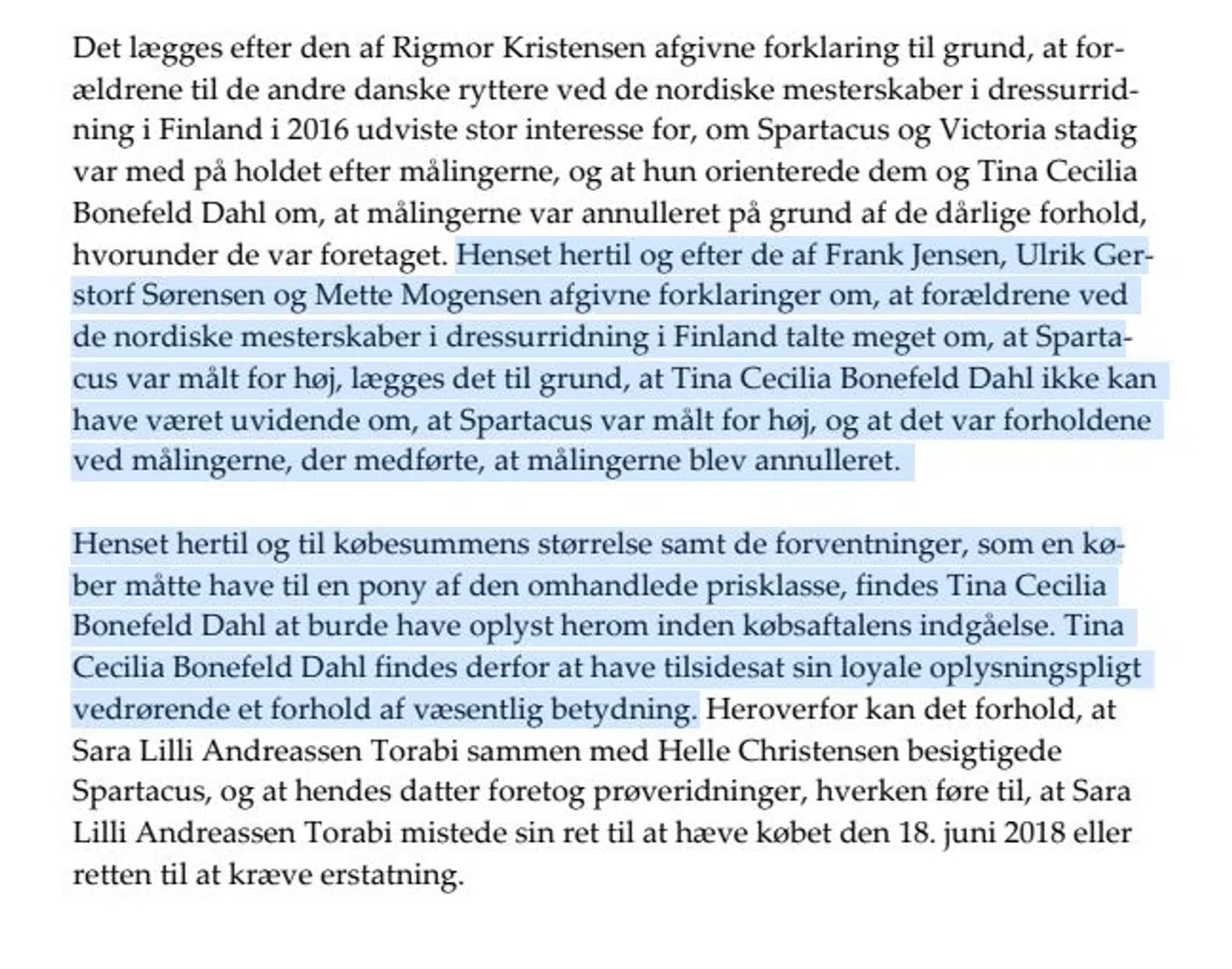 Det lægges efter den af Rigmor Kristensen afgivne forklaring til grund, at forældrene til de andre danske ryttere ved de nordiske mesterskaber i dressurridning i Finland i 2016 udviste stor interesse for, om Spartacus og Victoria stadig var med på holdet efter målingerne, og at hun orienterede dem og Tina Cecilia Bonefeld Dahl om, at målingerne var annulleret på grund af de dårlige forhold, hvorunder de var foretaget. Henset hertil og efter de af Frank Jensen, Ulrik Gerstorf Sørensen og Mette Mogensen afgivne forklaringer om, at forældrene ved de nordiske mesterskaber i dressurridning i Finland talte meget om, at Spartacus var målt for høj, lægges det til grund, at Tina Cecilia Bonefeld Dahl ikke kan have været uvidende om, at Spartacus var målt for høj, og at det var forholdene ved målingerne, der medførte, at målingerne blev annulleret.

Henset hertil og til købesummens størrelse samt de forventninger, som en køber måtte have til en pony af den omhandlede prisklasse, findes Tina Cecilia Bonefeld Dahl at burde have oplyst herom inden købsaftalens indgåelse. Tina Cecilia Bonefeld Dahl findes derfor at have tilsidesat sin loyale oplysningspligt vedrørende et forhold af væsentlig betydning. Heroverfor kan det forhold, at Sara Lilli Andreassen Torabi sammen med Helle Christensen besigtigede Spartacus, og at hendes datter foretog prøveridninger, hverken føre til, at Sara Lilli Andreassen Torabi mistede sin ret til at hæve købet den 18. juni 2018 eller retten til at kræve erstatning.